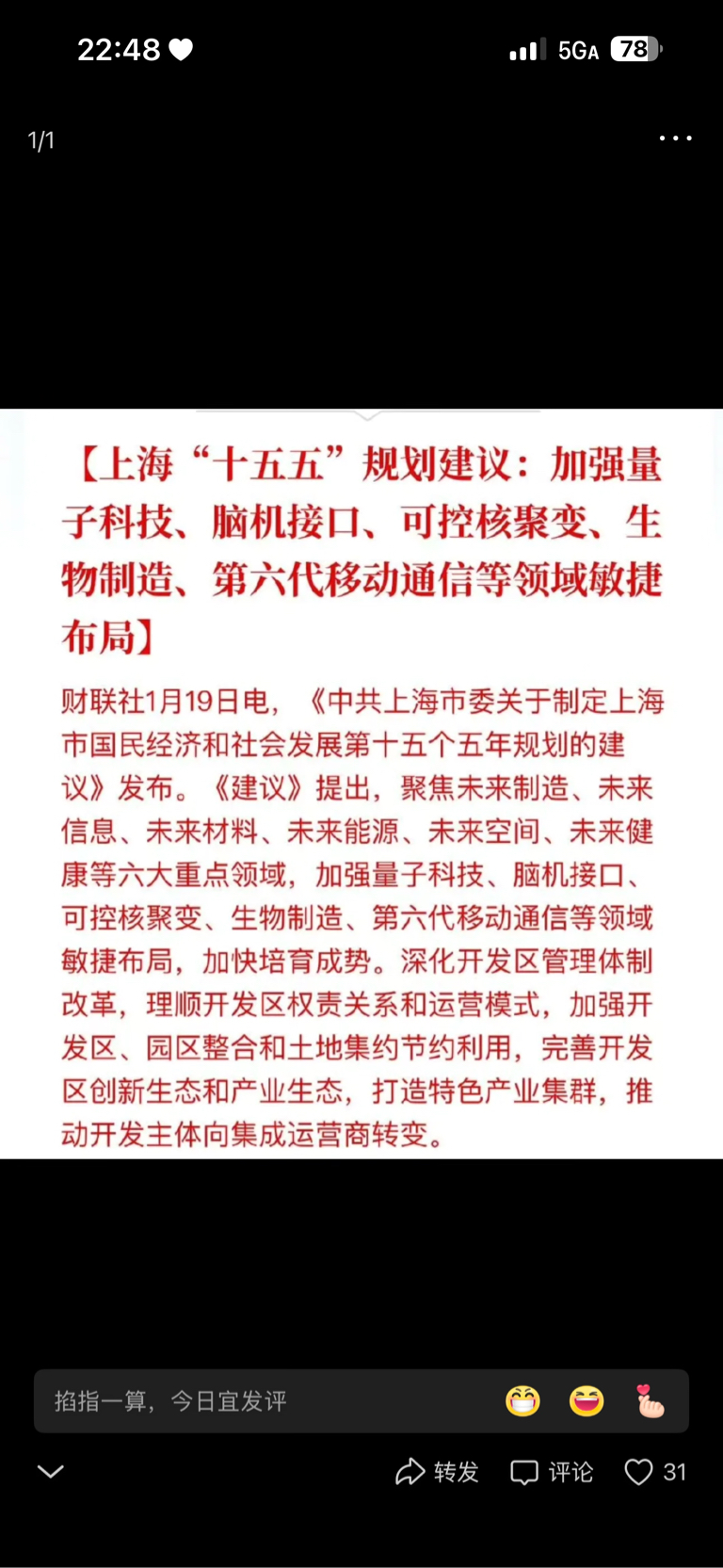 22:48 5GA 78

1/1

【上海“十五五”规划建议：加强量子科技、脑机接口、可控核聚变、生物制造、第六代移动通信等领域敏捷布局】

财联社1月19日电，《中共上海市委关于制定上海市国民经济和社会发展第十五个五年规划的建议》发布。《建议》提出，聚焦未来制造、未来信息、未来材料、未来能源、未来空间、未来健康等六大重点领域，加强量子科技、脑机接口、可控核聚变、生物制造、第六代移动通信等领域敏捷布局，加快培育成势。深化开发区管理体制改革，理顺开发区权责关系和运营模式，加强开发区、园区整合和土地集约节约利用，完善开发区创新生态和产业生态，打造特色产业集群，推动开发主体向集成运营商转变。

掐指一算，今日宜发评

转发 评论 31